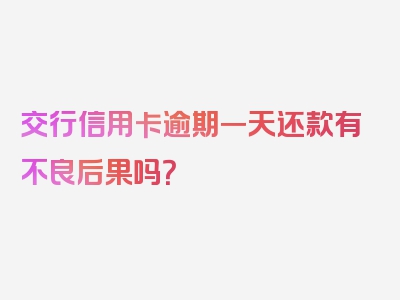 交行信用卡逾期一天还款有不良后果吗？